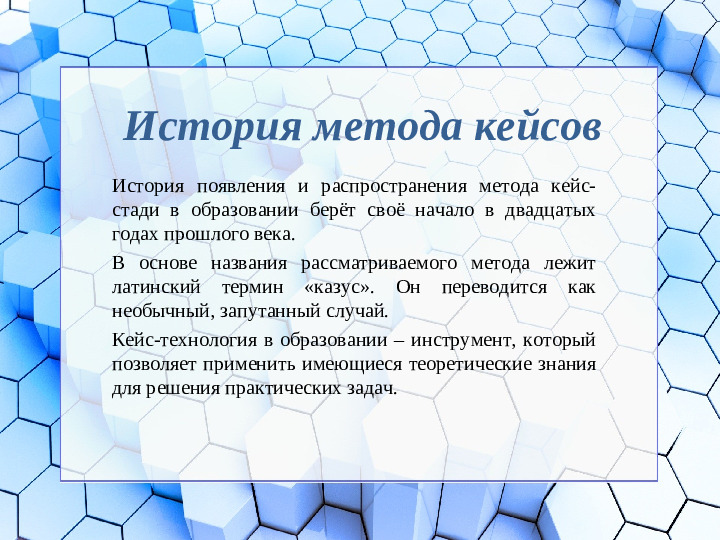 История метода кейсов

История появления и распространения метода кейс-стади в образовании берёт своё начало в двадцатых годах прошлого века.

В основе названия рассматриваемого метода лежит латинский термин «казус». Он переводится как необычный, запутанный случай.

Кейс-технология в образовании – инструмент, который позволяет применить имеющиеся теоретические знания для решения практических задач.